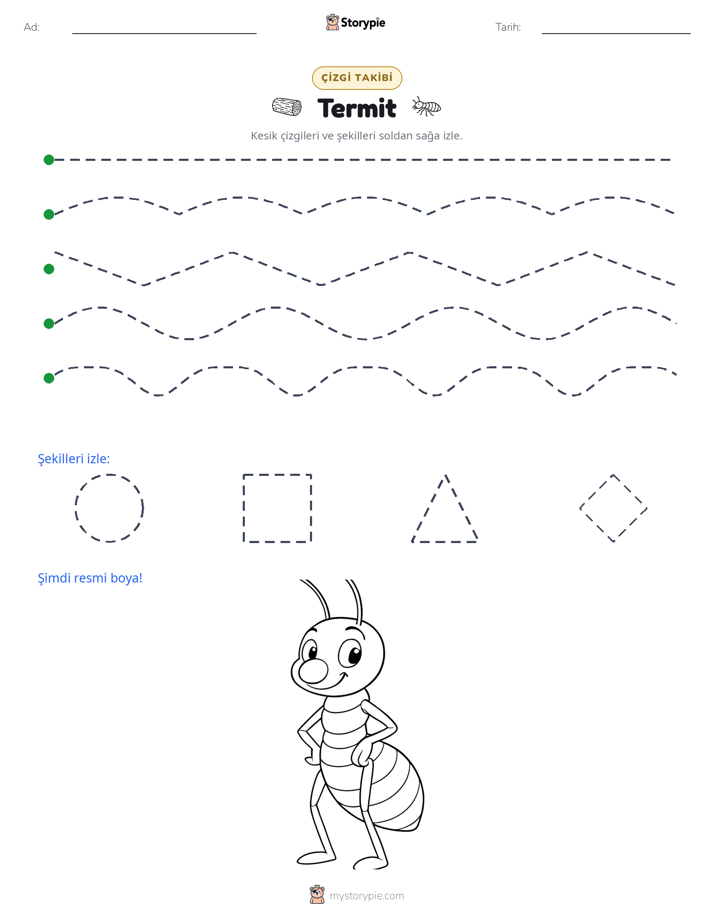 Ad: ____

Storypie

Tarih: ____

ÇİZGİ TAKİBİ

Termit

Kesik çizgileri ve şekilleri soldan sağa izle.

Şekilleri izle:

Şimdi resmi boya!

mystorypie.com